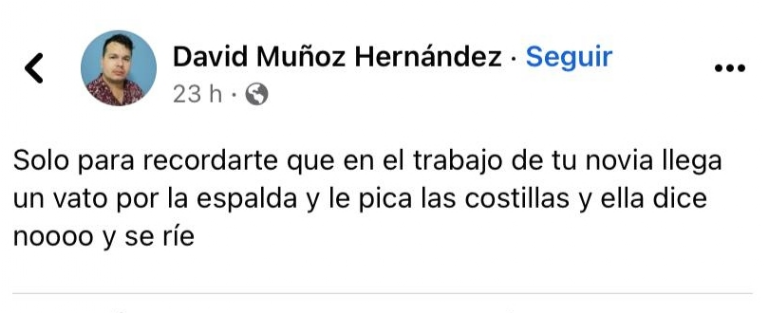 David Muñoz Hernández · Seguir
23 h ·

Solo para recordarte que en el trabajo de tu novia llega un vato por la espalda y le pica las costillas y ella dice noooo y se ríe